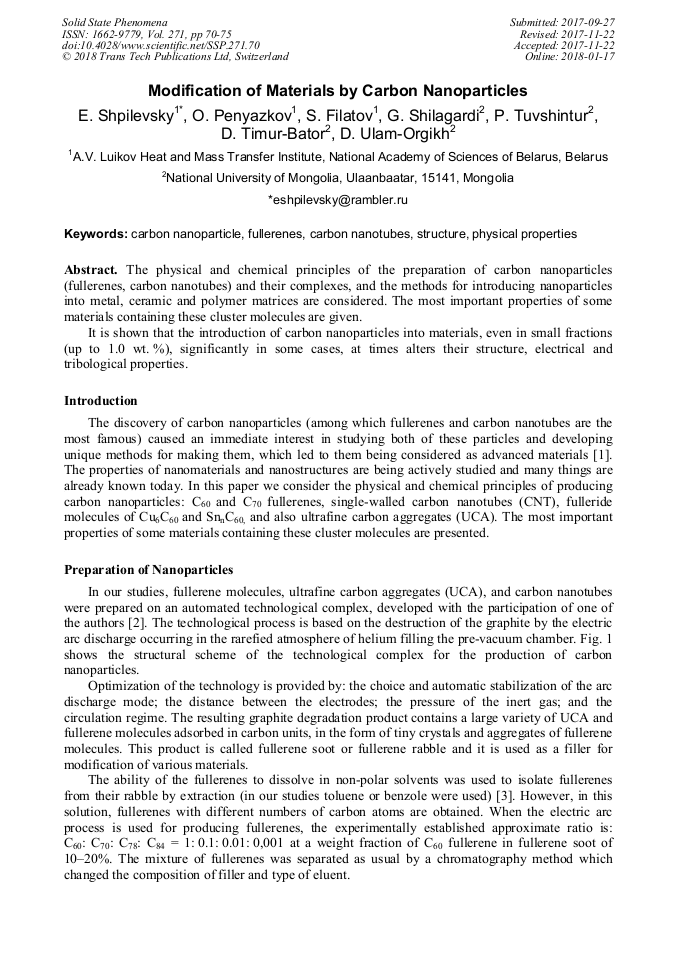 Solid State Phenomena
ISSN: 1662-9779, Vol. 271, pp 70-75
doi:10.4028/www.scientific.net/SSP.271.70
© 2018 Trans Tech Publications Ltd, Switzerland

Submitted: 2017-09-27
Revised: 2017-11-22
Accepted: 2017-11-22
Online: 2018-01-17

Modification of Materials by Carbon Nanoparticles

E. Shpilevsky$^{1*}$, O. Penyazkov$^{1}$, S. Filatov$^{1}$, G. Shilagardi$^{2}$, P. Tuvshintur$^{2}$, D. Timur-Bator$^{2}$, D. Ulam-Orgikh$^{2}$

$^{1}$A.V. Luikov Heat and Mass Transfer Institute, National Academy of Sciences of Belarus, Belarus

$^{2}$National University of Mongolia, Ulaanbaatar, 15141, Mongolia

*eshpilevsky@rambler.ru

Keywords: carbon nanoparticle, fullerenes, carbon nanotubes, structure, physical properties

Abstract. The physical and chemical principles of the preparation of carbon nanoparticles (fullerenes, carbon nanotubes) and their complexes, and the methods for introducing nanoparticles into metal, ceramic and polymer matrices are considered. The most important properties of some materials containing these cluster molecules are given.

It is shown that the introduction of carbon nanoparticles into materials, even in small fractions (up to 1.0 wt. %), significantly in some cases, at times alters their structure, electrical and tribological properties.

Introduction

The discovery of carbon nanoparticles (among which fullerenes and carbon nanotubes are the most famous) caused an immediate interest in studying both of these particles and developing unique methods for making them, which led to them being considered as advanced materials [1]. The properties of nanomaterials and nanostructures are being actively studied and many things are already known today. In this paper we consider the physical and chemical principles of producing carbon nanoparticles: $C_{60}$ and $C_{70}$ fullerenes, single-walled carbon nanotubes (CNT), fulleride molecules of $Cu_6C_{60}$ and $Sn_nC_{60,}$ and also ultrafine carbon aggregates (UCA). The most important properties of some materials containing these cluster molecules are presented.

Preparation of Nanoparticles

In our studies, fullerene molecules, ultrafine carbon aggregates (UCA), and carbon nanotubes were prepared on an automated technological complex, developed with the participation of one of the authors [2]. The technological process is based on the destruction of the graphite by the electric arc discharge occurring in the rarefied atmosphere of helium filling the pre-vacuum chamber. Fig. 1 shows the structural scheme of the technological complex for the production of carbon nanoparticles.

Optimization of the technology is provided by: the choice and automatic stabilization of the arc discharge mode; the distance between the electrodes; the pressure of the inert gas; and the circulation regime. The resulting graphite degradation product contains a large variety of UCA and fullerene molecules adsorbed in carbon units, in the form of tiny crystals and aggregates of fullerene molecules. This product is called fullerene soot or fullerene rabble and it is used as a filler for modification of various materials.

The ability of the fullerenes to dissolve in non-polar solvents was used to isolate fullerenes from their rabble by extraction (in our studies toluene or benzole were used) [3]. However, in this solution, fullerenes with different numbers of carbon atoms are obtained. When the electric arc process is used for producing fullerenes, the experimentally established approximate ratio is: $C_{60}$: $C_{70}$: $C_{78}$: $C_{84}$ = 1: 0.1: 0.01: 0,001 at a weight fraction of $C_{60}$ fullerene in fullerene soot of 10–20%. The mixture of fullerenes was separated as usual by a chromatography method which changed the composition of filler and type of eluent.